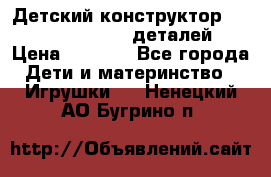 Детский конструктор деталей
Цена Все города
Дети и материнство
Игрушки Ненецкий АО Бугрино п

http://Объявлений.сайт